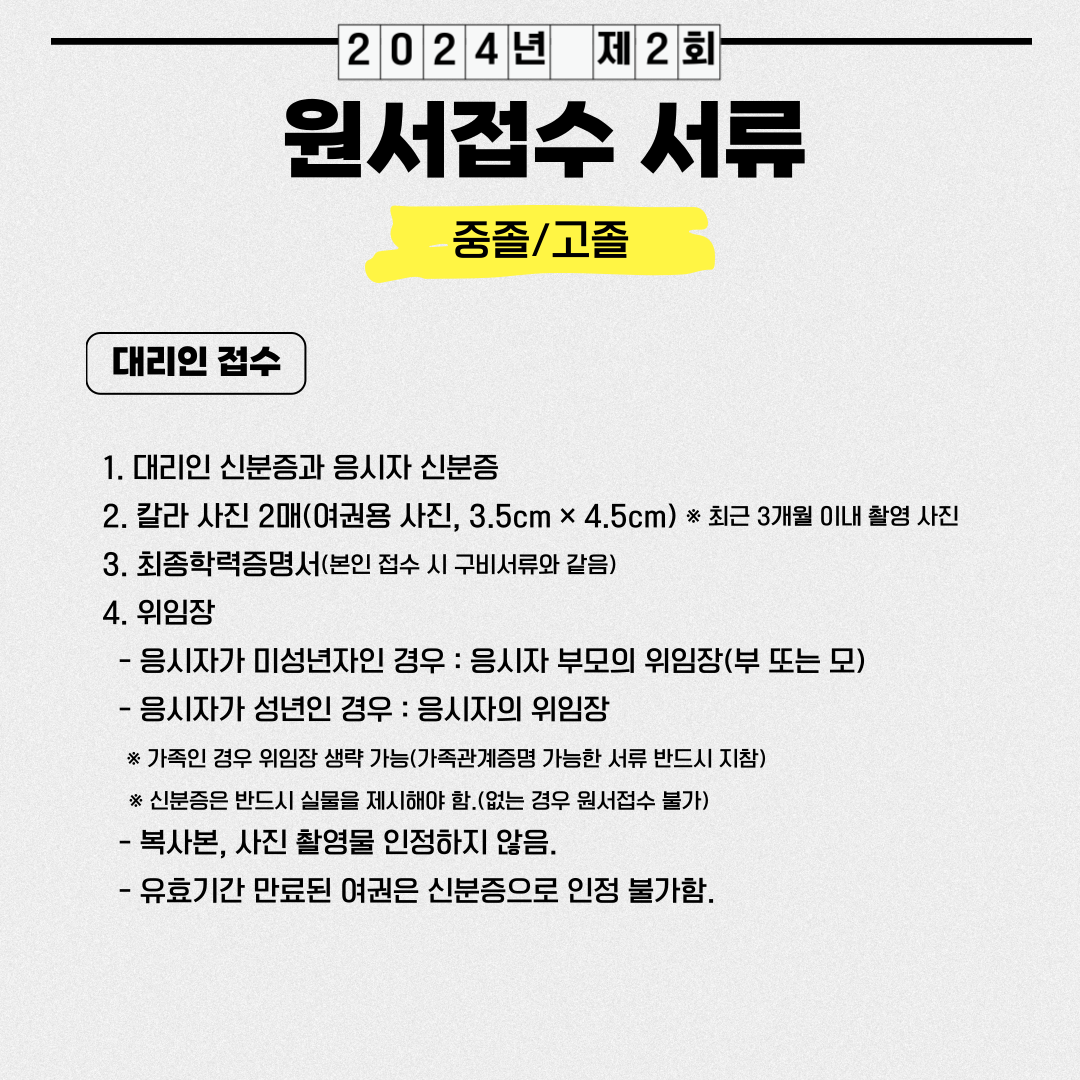 2024년 제2회

원서접수 서류

중졸/고졸

대리인 접수

1. 대리인 신분증과 응시자 신분증
2. 칼라 사진 2매(여권용 사진, 3.5cm × 4.5cm) ※ 최근 3개월 이내 촬영 사진
3. 최종학력증명서(본인 접수 시 구비서류와 같음)
4. 위임장
- 응시자가 미성년자인 경우 : 응시자 부모의 위임장(부 또는 모)
- 응시자가 성년인 경우 : 응시자의 위임장
※ 가족인 경우 위임장 생략 가능(가족관계증명 가능한 서류 반드시 지참)
※ 신분증은 반드시 실물을 제시해야 함.(없는 경우 원서접수 불가)
- 복사본, 사진 촬영물 인정하지 않음.
- 유효기간 만료된 여권은 신분증으로 인정 불가함.